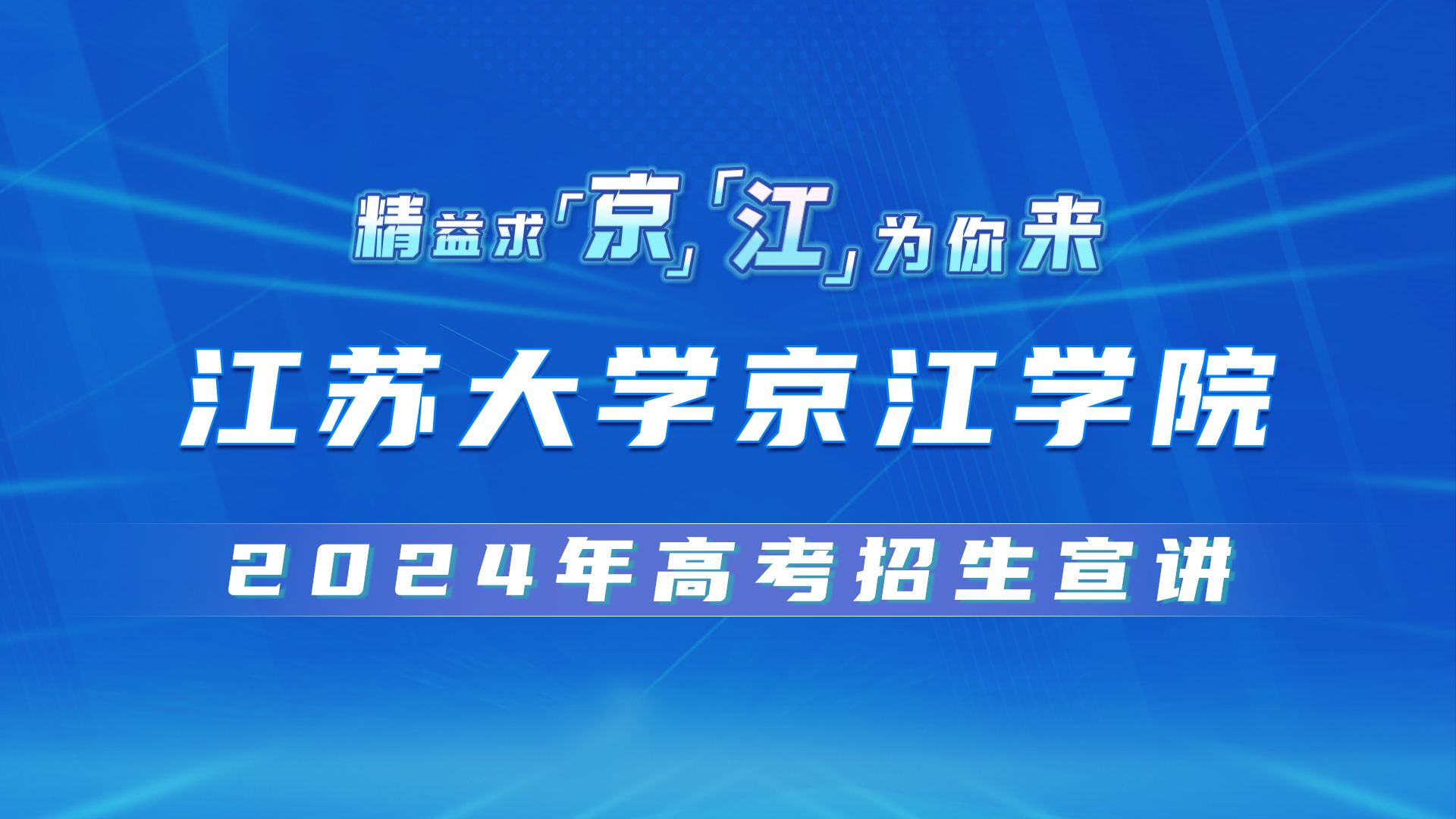 精益求「京」「江」为你来

江苏大学京江学院

2024年高考招生宣讲